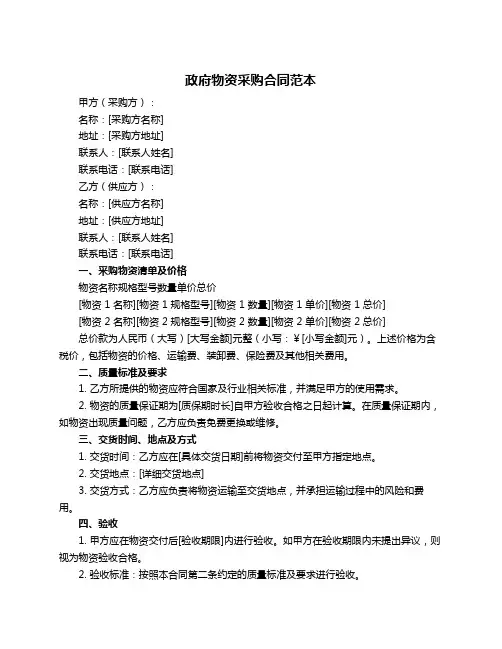 政府物资采购合同范本

甲方（采购方）：

名称：[采购方名称]

地址：[采购方地址]

联系人：[联系人姓名]

联系电话：[联系电话]

乙方（供应方）：

名称：[供应方名称]

地址：[供应方地址]

联系人：[联系人姓名]

联系电话：[联系电话]

一、采购物资清单及价格

物资名称规格型号数量单价总价

[物资 1 名称][物资 1 规格型号][物资 1 数量][物资 1 单价][物资 1 总价]

[物资 2 名称][物资 2 规格型号][物资 2 数量][物资 2 单价][物资 2 总价]

总价款为人民币（大写）[大写金额]元整（小写：￥[小写金额]元）。上述价格为含税价，包括物资的价格、运输费、装卸费、保险费及其他相关费用。

二、质量标准及要求

1. 乙方所提供的物资应符合国家及行业相关标准，并满足甲方的使用需求。

2. 物资的质量保证期为[质保期时长]自甲方验收合格之日起计算。在质量保证期内，如物资出现质量问题，乙方应负责免费更换或维修。

三、交货时间、地点及方式

1. 交货时间：乙方应在[具体交货日期]前将物资交付至甲方指定地点。

2. 交货地点：[详细交货地点]

3. 交货方式：乙方应负责将物资运输至交货地点，并承担运输过程中的风险和费用。

四、验收

1. 甲方应在物资交付后[验收期限]内进行验收。如甲方在验收期限内未提出异议，则视为物资验收合格。

2. 验收标准：按照本合同第二条约定的质量标准及要求进行验收。